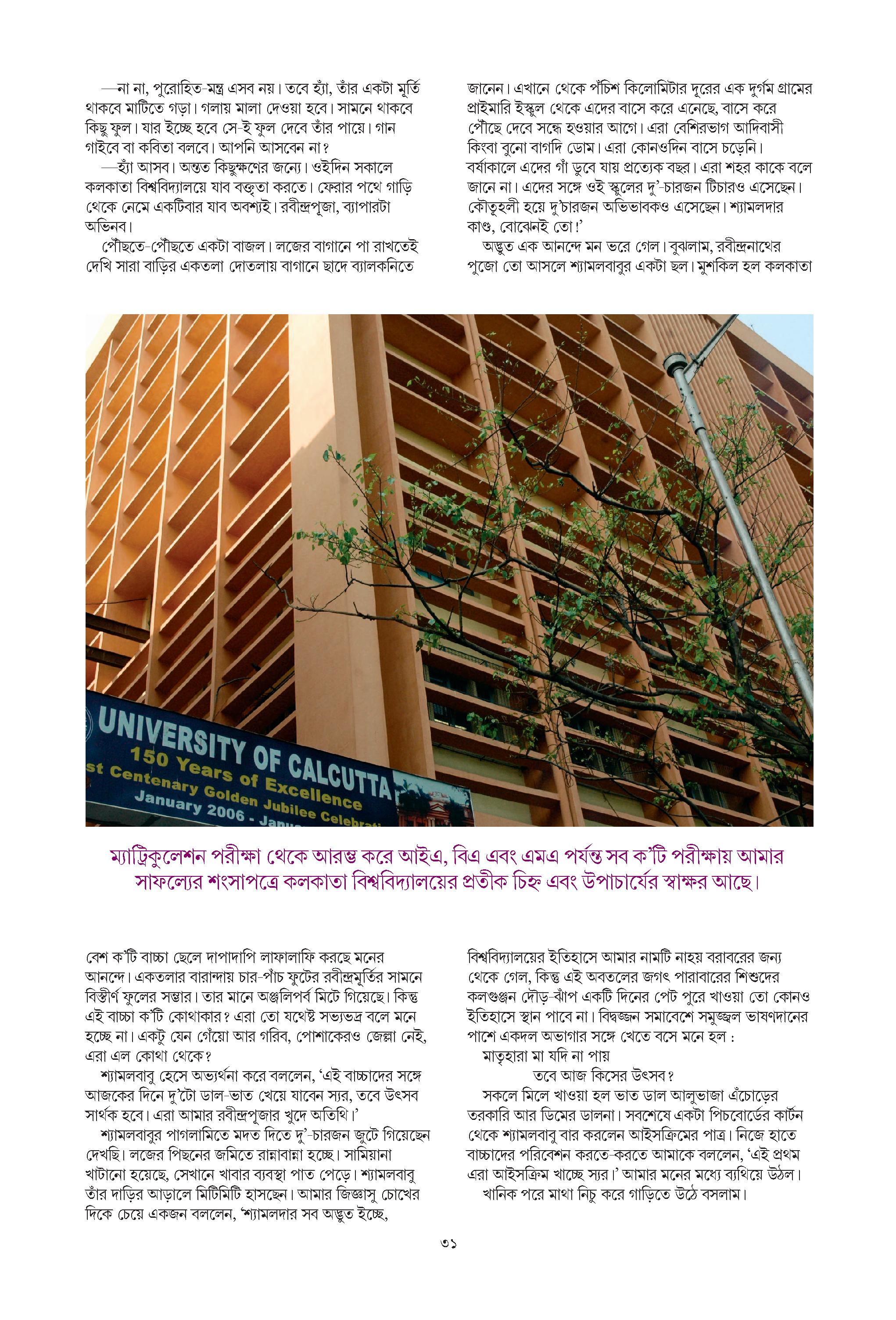 —না না, পুরোহিত-মন্ত্র এসব নয়। তবে হ্যাঁ, তাঁর একটা মূর্তি থাকবে মাটিতে গড়া। গলায় মালা দেওয়া হবে। সামনে থাকবে কিছু ফুল। যার ইচ্ছে হবে সে-ই ফুল দেবে তাঁর পায়ে। গান গাইবে বা কবিতা বলবে। আপনি আসবেন না?

—হ্যাঁ আসব। অন্তত কিছুক্ষণের জন্যে। ওইদিন সকালে কলকাতা বিশ্ববিদ্যালয়ে যাব বক্তৃতা করতে। ফেরার পথে গাড়ি থেকে নেমে একটিবার যাব অবশ্যই। রবীন্দ্রপূজা, ব্যাপারটা অভিনব।

পৌঁছতে-পৌঁছতে একটা বাজল। লজের বাগানে পা রাখতেই দেখি সারা বাড়ির একতলা দোতলায় বাগানে ছাদে ব্যালকনিতে

জানেন। এখানে থেকে পঁচিশ কিলোমিটার দূরের এক দুর্গম গ্রামের প্রাইমারি ইস্কুল থেকে এদের বাসে করে এনেছে, বাসে করে পৌঁছে দেবে সন্ধে হওয়ার আগে। এরা বেশিরভাগ আদিবাসী কিংবা বুনো বাগদি ডোম। এরা কোনওদিন বাসে চড়েনি। বর্ষাকালে এদের গাঁ ডুবে যায় প্রত্যেক বছর। এরা শহর কাকে বলে জানে না। এদের সঙ্গে ওই স্কুলের দু'-চারজন টিচারও এসেছেন। কৌতূহলী হয়ে দু'চারজন অভিভাবকও এসেছেন। শ্যামলদার কাণ্ড, বোঝেনই তো!'

অদ্ভুত এক আনন্দে মন ভরে গেল। বুঝলাম, রবীন্দ্রনাথের পুজো তো আসলে শ্যামলবাবুর একটা ছল। মুশকিল হল কলকাতা

UNIVERSITY OF CALCUTTA
150 Years of Excellence
st Centenary Golden Jubilee Celebrati
January 2006 - Janu

ম্যাট্রিকুলেশন পরীক্ষা থেকে আরম্ভ করে আইএ, বিএ এবং এমএ পর্যন্ত সব ক'টি পরীক্ষায় আমার সাফল্যের শংসাপত্রে কলকাতা বিশ্ববিদ্যালয়ের প্রতীক চিহ্ন এবং উপাচার্যের স্বাক্ষর আছে।

বেশ ক'টি বাচ্চা ছেলে দাপাদাপি লাফালাফি করছে মনের আনন্দে। একতলার বারান্দায় চার-পাঁচ ফুটের রবীন্দ্রমূর্তির সামনে বিস্তীর্ণ ফুলের সম্ভার। তার মানে অঞ্জলিপর্ব মিটে গিয়েছে। কিন্তু এই বাচ্চা ক'টি কোথাকার? এরা তো যথেষ্ট সভ্যভদ্র বলে মনে হচ্ছে না। একটু যেন গেঁয়ো আর গরিব, পোশাকেরও জেল্লা নেই, এরা এল কোথা থেকে?

শ্যামলবাবু হেসে অভ্যর্থনা করে বললেন, 'এই বাচ্চাদের সঙ্গে আজকের দিনে দু'টো ডাল-ভাত খেয়ে যাবেন স্যর, তবে উৎসব সার্থক হবে। এরা আমার রবীন্দ্রপূজার খুদে অতিথি।'

শ্যামলবাবুর পাগলামিতে মদত দিতে দু'-চারজন জুটে গিয়েছেন দেখছি। লজের পিছনের জমিতে রান্নাবান্না হচ্ছে। সামিয়ানা খাটানো হয়েছে, সেখানে খাবার ব্যবস্থা পাত পেড়ে। শ্যামলবাবু তাঁর দাড়ির আড়ালে মিটিমিটি হাসছেন। আমার জিজ্ঞাসু চোখের দিকে চেয়ে একজন বললেন, 'শ্যামলদার সব অদ্ভুত ইচ্ছে,

বিশ্ববিদ্যালয়ের ইতিহাসে আমার নামটি নাহয় বরাবরের জন্য থেকে গেল, কিন্তু এই অবতলের জগৎ পারাবারের শিশুদের কলগুঞ্জন দৌড়-ঝাঁপ একটি দিনের পেট পুরে খাওয়া তো কোনও ইতিহাসে স্থান পাবে না। বিদ্বজ্জন সমাবেশে সমুজ্জ্বল ভাষণদানের পাশে একদল অভাগার সঙ্গে খেতে বসে মনে হল :

মাতৃহারা মা যদি না পায়
তবে আজ কিসের উৎসব?

সকলে মিলে খাওয়া হল ভাত ডাল আলুভাজা এঁচোড়ের তরকারি আর ডিমের ডালনা। সবশেষে একটা পিচবোর্ডের কার্টন থেকে শ্যামলবাবু বার করলেন আইসক্রিমের পাত্র। নিজে হাতে বাচ্চাদের পরিবেশন করতে-করতে আমাকে বললেন, 'এই প্রথম এরা আইসক্রিম খাচ্ছে স্যর।' আমার মনের মধ্যে ব্যথিয়ে উঠল।

খানিক পরে মাথা নিচু করে গাড়িতে উঠে বসলাম।

৩১